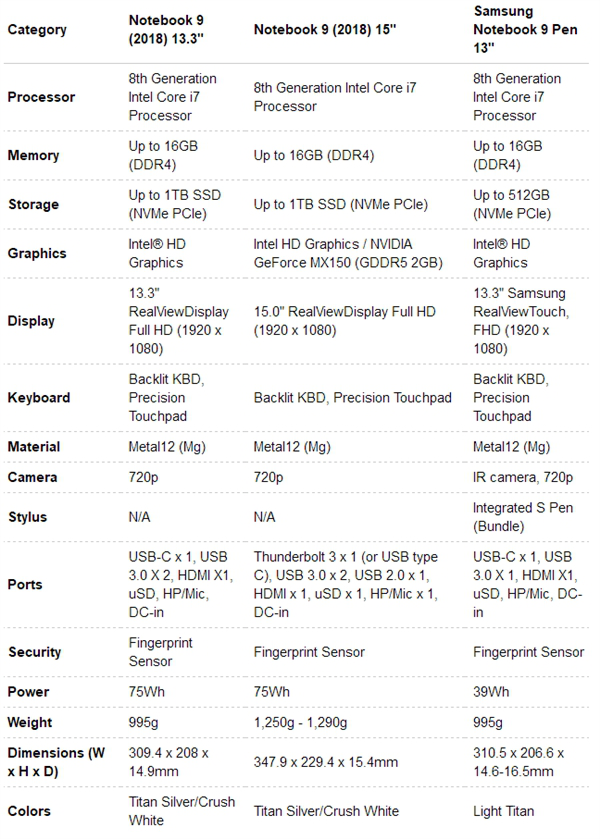 | Category | Notebook 9 (2018) 13.3" | Notebook 9 (2018) 15" | Samsung Notebook 9 Pen 13" |
|---|---|---|---|
| Processor | 8th Generation Intel Core i7 Processor | 8th Generation Intel Core i7 Processor | 8th Generation Intel Core i7 Processor |
| Memory | Up to 16GB (DDR4) | Up to 16GB (DDR4) | Up to 16GB (DDR4) |
| Storage | Up to 1TB SSD (NVMe PCIe) | Up to 1TB SSD (NVMe PCIe) | Up to 512GB (NVMe PCIe) |
| Graphics | Intel® HD Graphics | Intel HD Graphics / NVIDIA GeForce MX150 (GDDR5 2GB) | Intel® HD Graphics |
| Display | 13.3" RealViewDisplay Full HD (1920 x 1080) | 15.0" RealViewDisplay Full HD (1920 x 1080) | 13.3" Samsung RealViewTouch, FHD (1920 x 1080) |
| Keyboard | Backlit KBD, Precision Touchpad | Backlit KBD, Precision Touchpad | Backlit KBD, Precision Touchpad |
| Material | Metal12 (Mg) | Metal12 (Mg) | Metal12 (Mg) |
| Camera | 720p | 720p | IR camera, 720p |
| Stylus | N/A | N/A | Integrated S Pen (Bundle) |
| Ports | USB-C x 1, USB 3.0 X 2, HDMI X1, uSD, HP/Mic, DC-in | Thunderbolt 3 x 1 (or USB type C), USB 3.0 x 2, USB 2.0 x 1, HDMI x 1, uSD x 1, HP/Mic x 1, DC-in | USB-C x 1, USB 3.0 X 1, HDMI X1, uSD, HP/Mic, DC-in |
| Security | Fingerprint Sensor | Fingerprint Sensor | Fingerprint Sensor |
| Power | 75Wh | 75Wh | 39Wh |
| Weight | 995g | 1,250g - 1,290g | 995g |
| Dimensions (W x H x D) | 309.4 x 208 x 14.9mm | 347.9 x 229.4 x 15.4mm | 310.5 x 206.6 x 14.6-16.5mm |
| Colors | Titan Silver/Crush White | Titan Silver/Crush White | Light Titan |